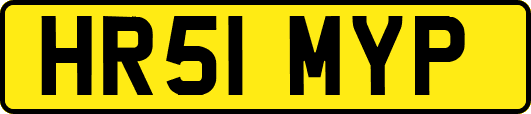 HR51 MYP